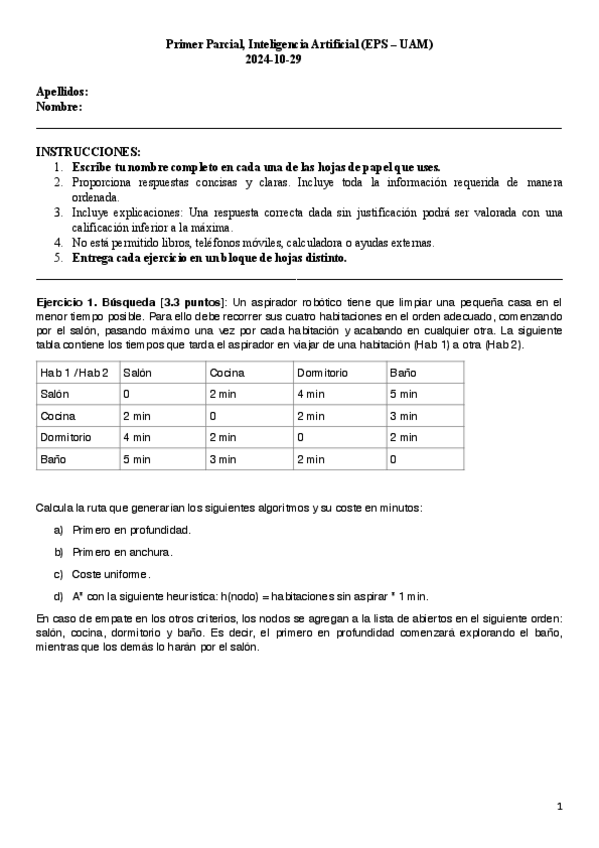 Primer Parcial, Inteligencia Artificial (EPS – UAM)
2024-10-29

Apellidos:
Nombre:

INSTRUCCIONES:
1. Escribe tu nombre completo en cada una de las hojas de papel que uses.
2. Proporciona respuestas concisas y claras. Incluye toda la información requerida de manera ordenada.
3. Incluye explicaciones: Una respuesta correcta dada sin justificación podrá ser valorada con una calificación inferior a la máxima.
4. No está permitido libros, teléfonos móviles, calculadora o ayudas externas.
5. Entrega cada ejercicio en un bloque de hojas distinto.

Ejercicio 1. Búsqueda [3.3 puntos]: Un aspirador robótico tiene que limpiar una pequeña casa en el menor tiempo posible. Para ello debe recorrer sus cuatro habitaciones en el orden adecuado, comenzando por el salón, pasando máximo una vez por cada habitación y acabando en cualquier otra. La siguiente tabla contiene los tiempos que tarda el aspirador en viajar de una habitación (Hab 1) a otra (Hab 2).

| Hab 1 / Hab 2 | Salón | Cocina | Dormitorio | Baño |
|---|---|---|---|---|
| Salón | 0 | 2 min | 4 min | 5 min |
| Cocina | 2 min | 0 | 2 min | 3 min |
| Dormitorio | 4 min | 2 min | 0 | 2 min |
| Baño | 5 min | 3 min | 2 min | 0 |

Calcula la ruta que generarían los siguientes algoritmos y su coste en minutos:

a) Primero en profundidad.
b) Primero en anchura.
c) Coste uniforme.
d) A* con la siguiente heurística: h(nodo) = habitaciones sin aspirar * 1 min.

En caso de empate en los otros criterios, los nodos se agregan a la lista de abiertos en el siguiente orden: salón, cocina, dormitorio y baño. Es decir, el primero en profundidad comenzará explorando el baño, mientras que los demás lo harán por el salón.

1